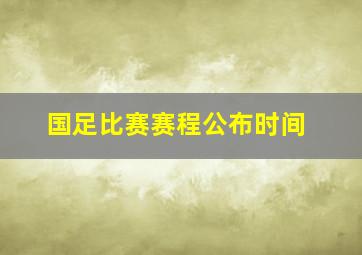 国足比赛赛程公布时间